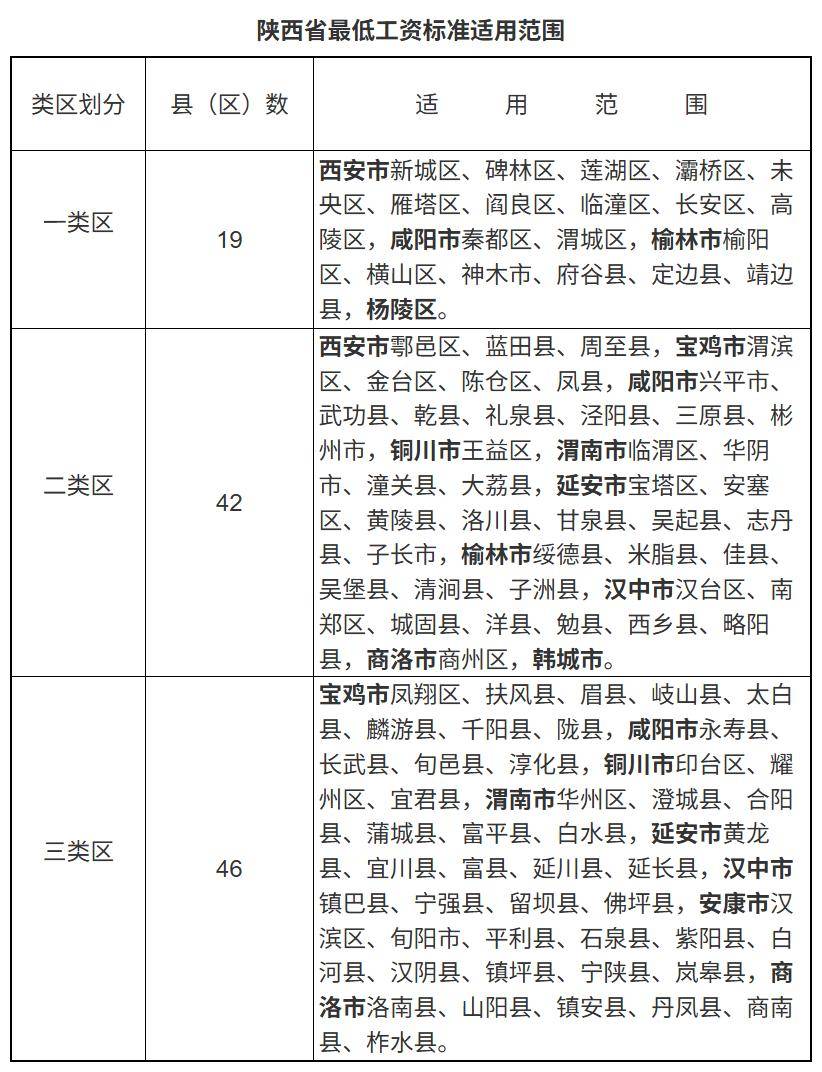 陕西省最低工资标准适用范围

| 类区划分 | 县（区）数 | 适 用 范 围 |
|---|---|---|
| 一类区 | 19 | 西安市新城区、碑林区、莲湖区、灞桥区、未央区、雁塔区、阎良区、临潼区、长安区、高陵区，咸阳市秦都区、渭城区，榆林市榆阳区、横山区、神木市、府谷县、定边县、靖边县，杨陵区。 |
| 二类区 | 42 | 西安市鄠邑区、蓝田县、周至县，宝鸡市渭滨区、金台区、陈仓区、凤县，咸阳市兴平市、武功县、乾县、礼泉县、泾阳县、三原县、彬州市，铜川市王益区，渭南市临渭区、华阴市、潼关县、大荔县，延安市宝塔区、安塞区、黄陵县、洛川县、甘泉县、吴起县、志丹县、子长市，榆林市绥德县、米脂县、佳县、吴堡县、清涧县、子洲县，汉中市汉台区、南郑区、城固县、洋县、勉县、西乡县、略阳县，商洛市商州区，韩城市。 |
| 三类区 | 46 | 宝鸡市凤翔区、扶风县、眉县、岐山县、太白县、麟游县、千阳县、陇县，咸阳市永寿县、长武县、旬邑县、淳化县，铜川市印台区、耀州区、宜君县，渭南市华州区、澄城县、合阳县、蒲城县、富平县、白水县，延安市黄龙县、宜川县、富县、延川县、延长县，汉中市镇巴县、宁强县、留坝县、佛坪县，安康市汉滨区、旬阳市、平利县、石泉县、紫阳县、白河县、汉阴县、镇坪县、宁陕县、岚皋县，商洛市洛南县、山阳县、镇安县、丹凤县、商南县、柞水县。 |